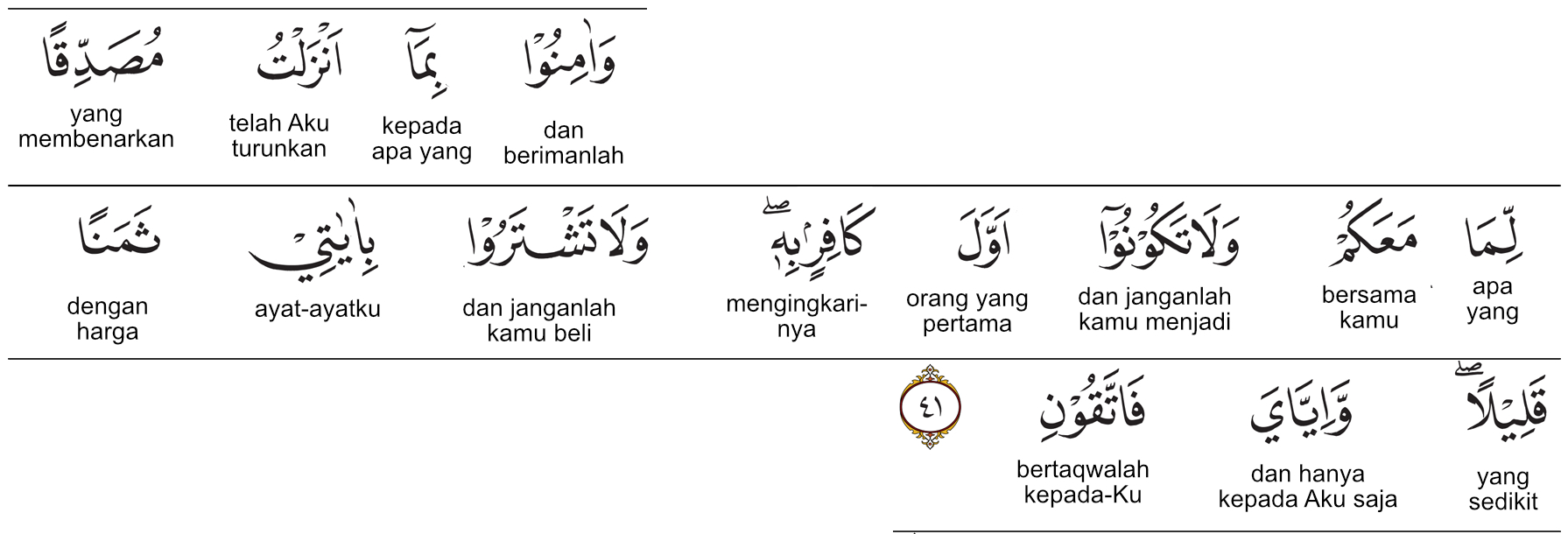 وَاٰمِنُوْا
dan berimanlah

بِمَآ
kepada apa yang

اَنْزَلْتُ
telah Aku turunkan

مُصَدِّقًا
yang membenarkan

لِّمَا
apa yang

مَعَكُمْ
bersama kamu

وَلَا تَكُوْنُوْٓا
dan janganlah kamu menjadi

اَوَّلَ
orang yang pertama

كَافِرٍۢ بِهٖ ۖ
mengingkari-nya

وَلَا تَشْتَرُوْا
dan janganlah kamu beli

بِاٰيٰتِيْ
ayat-ayatku

ثَمَنًا
dengan harga

قَلِيْلًا ۖ
yang sedikit

وَّاِيَّايَ
dan hanya kepada Aku saja

فَاتَّقُوْنِ
bertaqwalah kepada-Ku

٤١